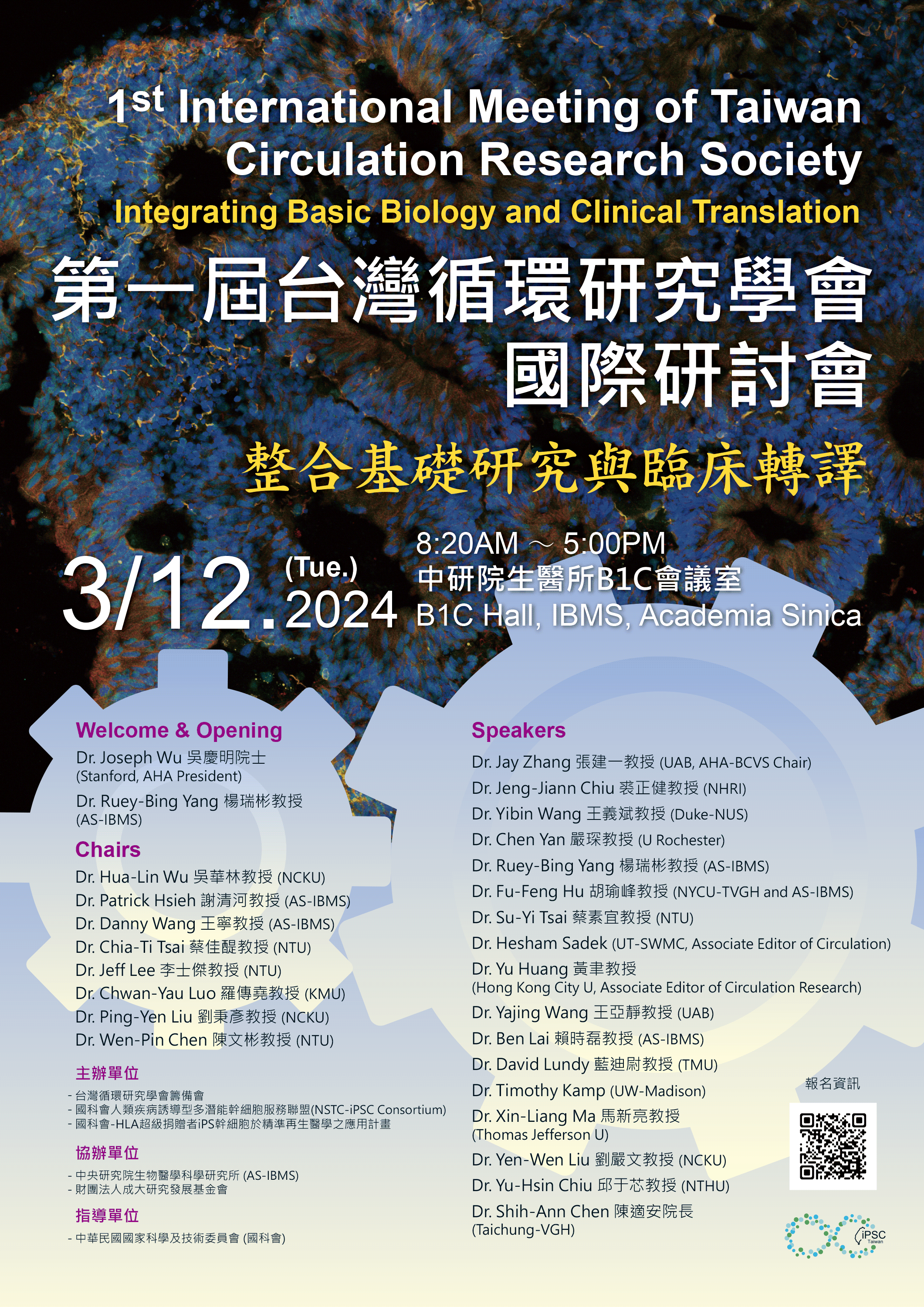 1st International Meeting of Taiwan Circulation Research Society
Integrating Basic Biology and Clinical Translation
第一屆台灣循環研究學會國際研討會
整合基礎研究與臨床轉譯

3/12. (Tue.) 2024
8:20AM ~ 5:00PM
中研院生醫所B1C會議室
B1C Hall, IBMS, Academia Sinica

Welcome & Opening
Dr. Joseph Wu 吳慶明院士 (Stanford, AHA President)
Dr. Ruey-Bing Yang 楊瑞彬教授 (AS-IBMS)

Chairs
Dr. Hua-Lin Wu 吳華林教授 (NCKU)
Dr. Patrick Hsieh 謝清河教授 (AS-IBMS)
Dr. Danny Wang 王寧教授 (AS-IBMS)
Dr. Chia-Ti Tsai 蔡佳醍教授 (NTU)
Dr. Jeff Lee 李士傑教授 (NTU)
Dr. Chwan-Yau Luo 羅傳堯教授 (KMU)
Dr. Ping-Yen Liu 劉秉彥教授 (NCKU)
Dr. Wen-Pin Chen 陳文彬教授 (NTU)

主辦單位
- 台灣循環研究學會籌備會
- 國科會人類疾病誘導型多潛能幹細胞服務聯盟(NSTC-iPSC Consortium)
- 國科會-HLA超級捐贈者iPS幹細胞於精準再生醫學之應用計畫

協辦單位
- 中央研究院生物醫學科學研究所 (AS-IBMS)
- 財團法人成大研究發展基金會

指導單位
- 中華民國國家科學及技術委員會 (國科會)

Speakers
Dr. Jay Zhang 張建一教授 (UAB, AHA-BCVS Chair)
Dr. Jeng-Jiann Chiu 裘正健教授 (NHRI)
Dr. Yibin Wang 王義斌教授 (Duke-NUS)
Dr. Chen Yan 嚴琛教授 (U Rochester)
Dr. Ruey-Bing Yang 楊瑞彬教授 (AS-IBMS)
Dr. Fu-Feng Hu 胡瑜峰教授 (NYCU-TVGH and AS-IBMS)
Dr. Su-Yi Tsai 蔡素宜教授 (NTU)
Dr. Hesham Sadek (UT-SWMC, Associate Editor of Circulation)
Dr. Yu Huang 黃聿教授 (Hong Kong City U, Associate Editor of Circulation Research)
Dr. Yajing Wang 王亞靜教授 (UAB)
Dr. Ben Lai 賴時磊教授 (AS-IBMS)
Dr. David Lundy 藍迪尉教授 (TMU)
Dr. Timothy Kamp (UW-Madison)
Dr. Xin-Liang Ma 馬新亮教授 (Thomas Jefferson U)
Dr. Yen-Wen Liu 劉嚴文教授 (NCKU)
Dr. Yu-Hsin Chiu 邱于芯教授 (NTHU)
Dr. Shih-Ann Chen 陳適安院長 (Taichung-VGH)

報名資訊
iPSC Taiwan